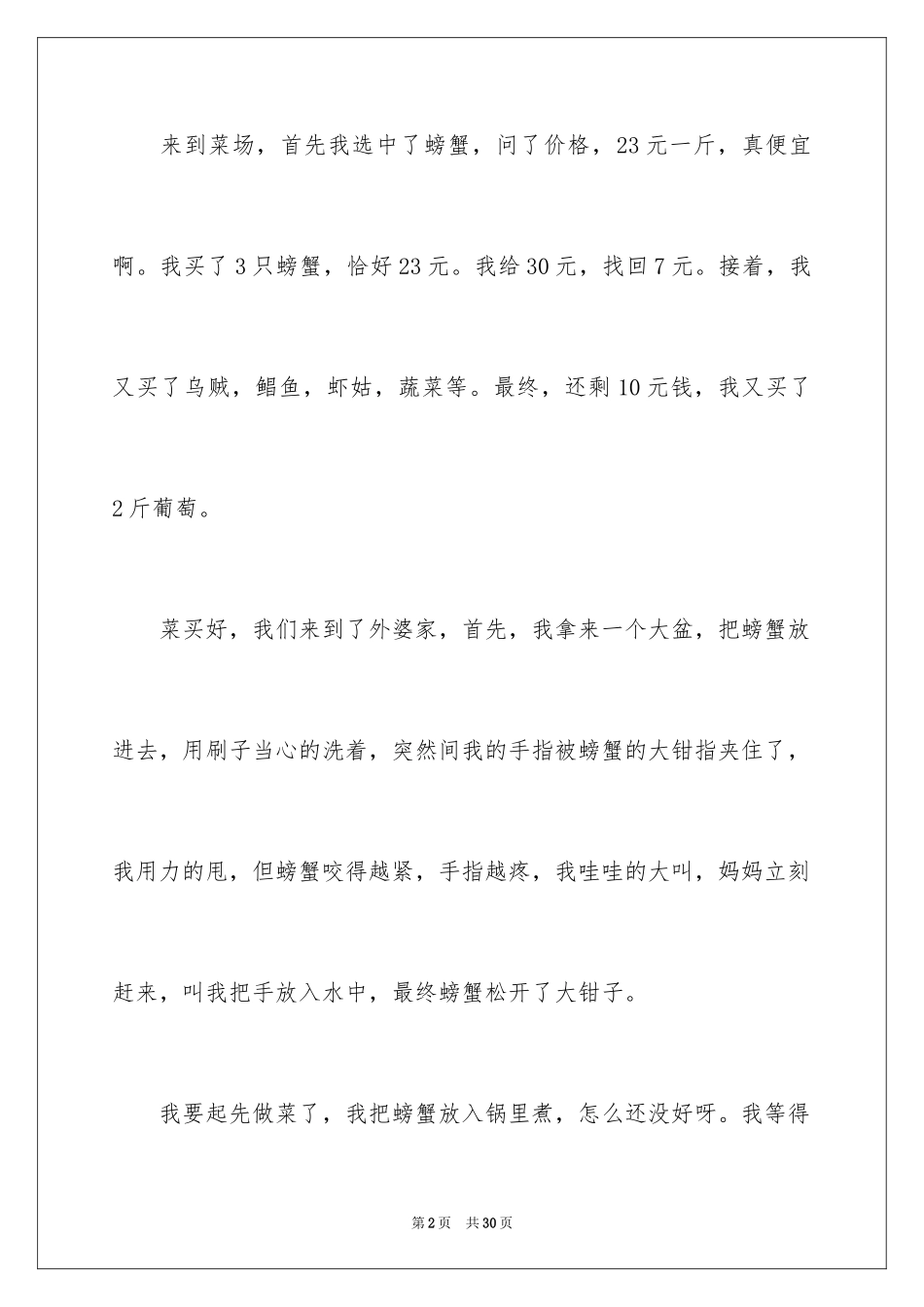 来到菜场，首先我选中了螃蟹，问了价格，23元一斤，真便宜啊。我买了3只螃蟹，恰好23元。我给30元，找回7元。接着，我又买了乌贼，鲳鱼，虾姑，蔬菜等。最终，还剩10元钱，我又买了2斤葡萄。

菜买好，我们来到了外婆家，首先，我拿来一个大盆，把螃蟹放进去，用刷子当心的洗着，突然间我的手指被螃蟹的大钳指夹住了，我用力的甩，但螃蟹咬得越紧，手指越疼，我哇哇的大叫，妈妈立刻赶来，叫我把手放入水中，最终螃蟹松开了大钳子。

我要起先做菜了，我把螃蟹放入锅里煮，怎么还没好呀。我等得

第2页 共30页